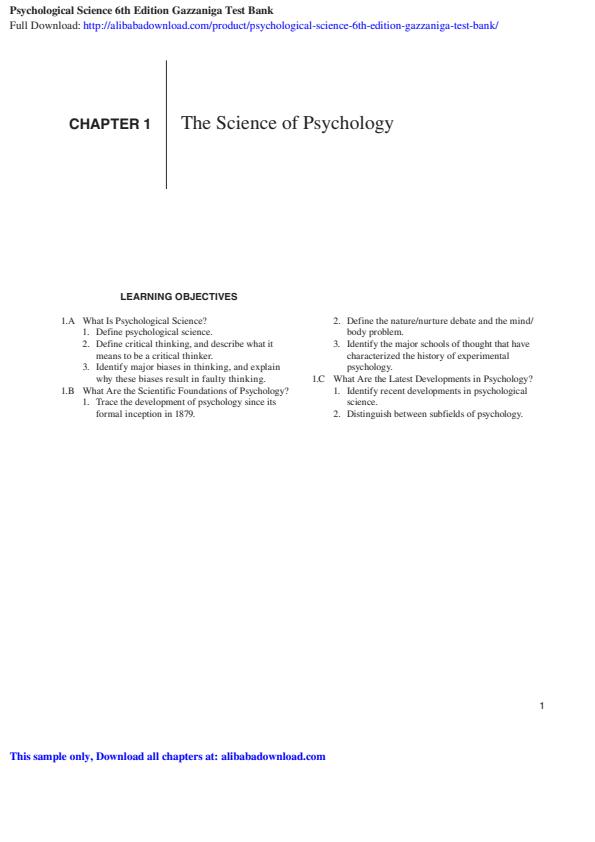 Psychological Science 6th Edition Gazzaniga Test Bank
Full Download: http://alibabadownload.com/product/psychological-science-6th-edition-gazzaniga-test-bank/

CHAPTER 1

The Science of Psychology

LEARNING OBJECTIVES

1.A What Is Psychological Science?
1. Define psychological science.
2. Define critical thinking, and describe what it means to be a critical thinker.
3. Identify major biases in thinking, and explain why these biases result in faulty thinking.
1.B What Are the Scientific Foundations of Psychology?
1. Trace the development of psychology since its formal inception in 1879.
2. Define the nature/nurture debate and the mind/body problem.
3. Identify the major schools of thought that have characterized the history of experimental psychology.
1.C What Are the Latest Developments in Psychology?
1. Identify recent developments in psychological science.
2. Distinguish between subfields of psychology.

1

This sample only, Download all chapters at: alibabadownload.com